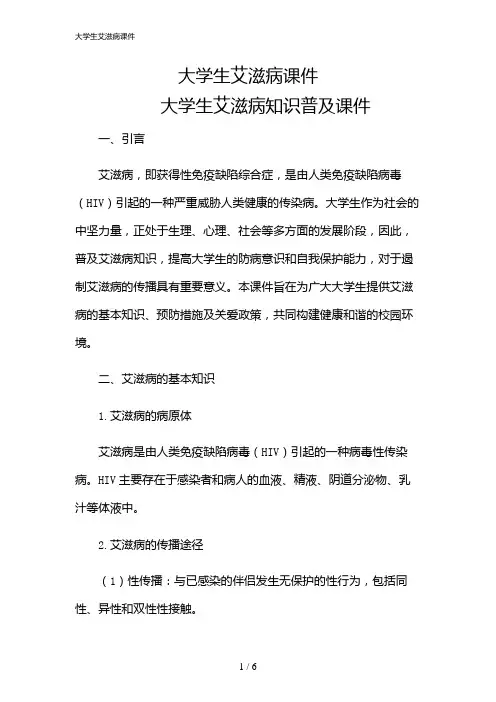 大学生艾滋病课件

大学生艾滋病课件
大学生艾滋病知识普及课件

一、引言

艾滋病，即获得性免疫缺陷综合症，是由人类免疫缺陷病毒（HIV）引起的一种严重威胁人类健康的传染病。大学生作为社会的中坚力量，正处于生理、心理、社会等多方面的发展阶段，因此，普及艾滋病知识，提高大学生的防病意识和自我保护能力，对于遏制艾滋病的传播具有重要意义。本课件旨在为广大大学生提供艾滋病的基本知识、预防措施及关爱政策，共同构建健康和谐的校园环境。

二、艾滋病的基本知识

1.艾滋病的病原体

艾滋病是由人类免疫缺陷病毒（HIV）引起的一种病毒性传染病。HIV主要存在于感染者和病人的血液、精液、阴道分泌物、乳汁等体液中。

2.艾滋病的传播途径

（1）性传播：与已感染的伴侣发生无保护的性行为，包括同性、异性和双性性接触。

1 / 6